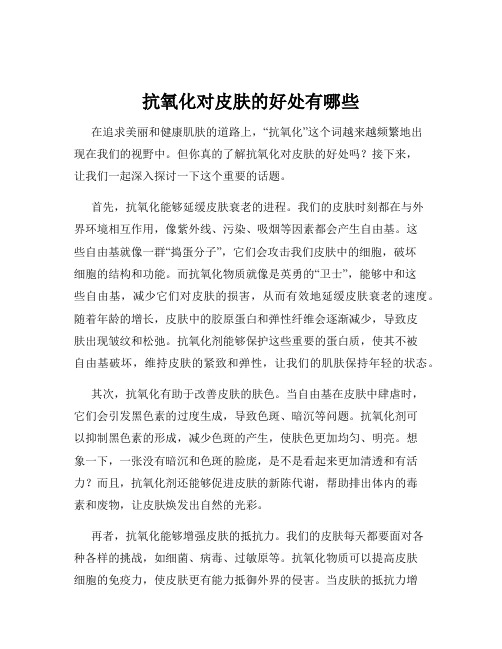 抗氧化对皮肤的好处有哪些

在追求美丽和健康肌肤的道路上，“抗氧化”这个词越来越频繁地出现在我们的视野中。但你真的了解抗氧化对皮肤的好处吗？接下来，让我们一起深入探讨一下这个重要的话题。

首先，抗氧化能够延缓皮肤衰老的进程。我们的皮肤时刻都在与外界环境相互作用，像紫外线、污染、吸烟等因素都会产生自由基。这些自由基就像一群“捣蛋分子”，它们会攻击我们皮肤中的细胞，破坏细胞的结构和功能。而抗氧化物质就像是英勇的“卫士”，能够中和这些自由基，减少它们对皮肤的损害，从而有效地延缓皮肤衰老的速度。随着年龄的增长，皮肤中的胶原蛋白和弹性纤维会逐渐减少，导致皮肤出现皱纹和松弛。抗氧化剂能够保护这些重要的蛋白质，使其不被自由基破坏，维持皮肤的紧致和弹性，让我们的肌肤保持年轻的状态。

其次，抗氧化有助于改善皮肤的肤色。当自由基在皮肤中肆虐时，它们会引发黑色素的过度生成，导致色斑、暗沉等问题。抗氧化剂可以抑制黑色素的形成，减少色斑的产生，使肤色更加均匀、明亮。想象一下，一张没有暗沉和色斑的脸庞，是不是看起来更加清透和有活力？而且，抗氧化剂还能够促进皮肤的新陈代谢，帮助排出体内的毒素和废物，让皮肤焕发出自然的光彩。

再者，抗氧化能够增强皮肤的抵抗力。我们的皮肤每天都要面对各种各样的挑战，如细菌、病毒、过敏原等。抗氧化物质可以提高皮肤细胞的免疫力，使皮肤更有能力抵御外界的侵害。当皮肤的抵抗力增